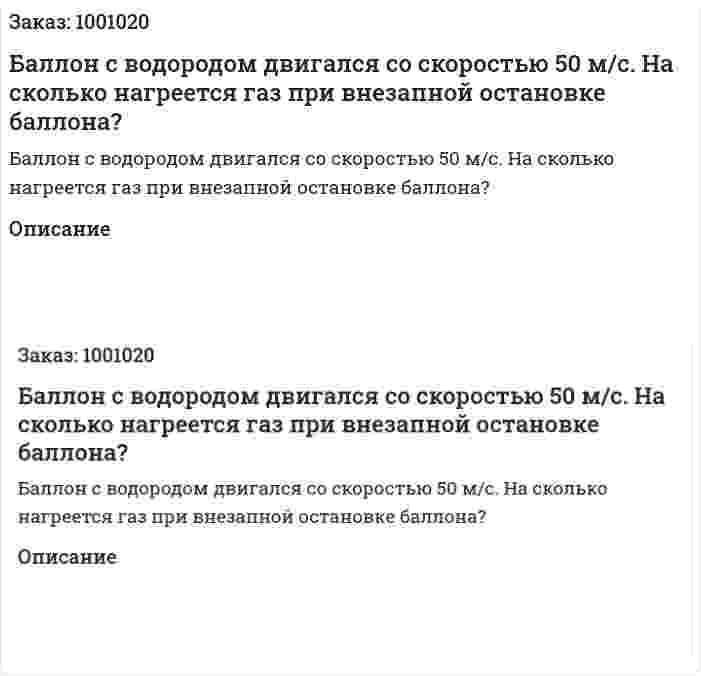 Заказ: 1001020

Баллон с водородом двигался со скоростью 50 м/с. На сколько нагреется газ при внезапной остановке баллона?

Баллон с водородом двигался со скоростью 50 м/с. На сколько нагреется газ при внезапной остановке баллона?

Описание

Заказ: 1001020

Баллон с водородом двигался со скоростью 50 м/с. На сколько нагреется газ при внезапной остановке баллона?

Баллон с водородом двигался со скоростью 50 м/с. На сколько нагреется газ при внезапной остановке баллона?

Описание